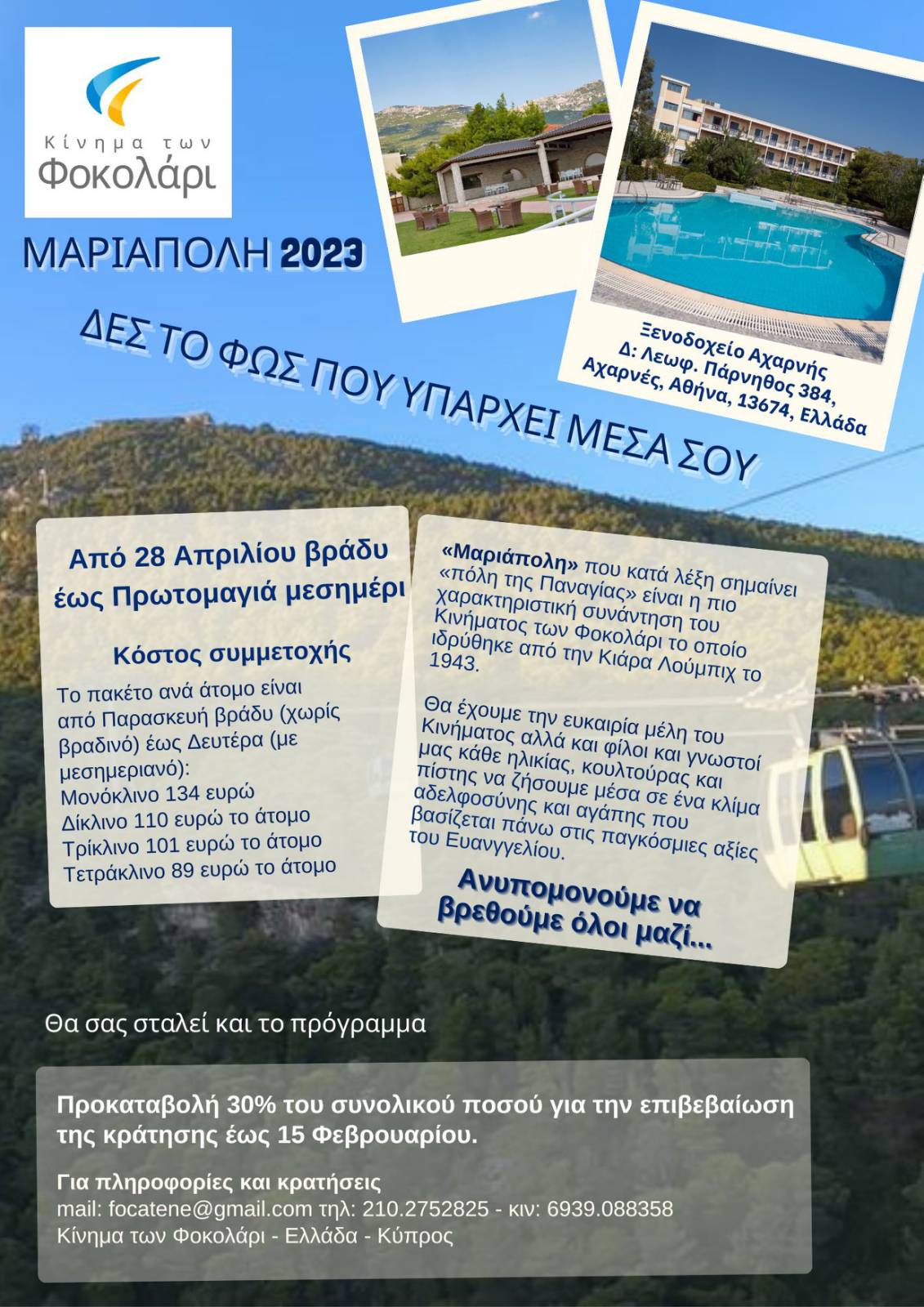 Κίνημα των
Φοκολάρι

ΜΑΡΙΑΠΟΛΗ 2023

Ξενοδοχείο Αχαρνής
Δ: Λεωφ. Πάρνηθος 384,
Αχαρνές, Αθήνα, 13674, Ελλάδα

ΔΕΣ ΤΟ ΦΩΣ ΠΟΥ ΥΠΑΡΧΕΙ ΜΕΣΑ ΣΟΥ

Από 28 Απριλίου βράδυ έως Πρωτομαγιά μεσημέρι

Κόστος συμμετοχής

Το πακέτο ανά άτομο είναι από Παρασκευή βράδυ (χωρίς βραδινό) έως Δευτέρα (με μεσημεριανό):
Μονόκλινο 134 ευρώ
Δίκλινο 110 ευρώ το άτομο
Τρίκλινο 101 ευρώ το άτομο
Τετράκλινο 89 ευρώ το άτομο

«Μαριάπολη» που κατά λέξη σημαίνει «πόλη της Παναγίας» είναι η πιο χαρακτηριστική συνάντηση του Κινήματος των Φοκολάρι το οποίο ιδρύθηκε από την Κιάρα Λούμπιχ το 1943.

Θα έχουμε την ευκαιρία μέλη του Κινήματος αλλά και φίλοι και γνωστοί μας κάθε ηλικίας, κουλτούρας και πίστης να ζήσουμε μέσα σε ένα κλίμα αδελφοσύνης και αγάπης που βασίζεται πάνω στις παγκόσμιες αξίες του Ευαγγελίου.

Ανυπομονούμε να βρεθούμε όλοι μαζί...

Θα σας σταλεί και το πρόγραμμα

Προκαταβολή 30% του συνολικού ποσού για την επιβεβαίωση της κράτησης έως 15 Φεβρουαρίου.

Για πληροφορίες και κρατήσεις
mail: focatene@gmail.com τηλ: 210.2752825 - κιν: 6939.088358
Κίνημα των Φοκολάρι - Ελλάδα - Κύπρος